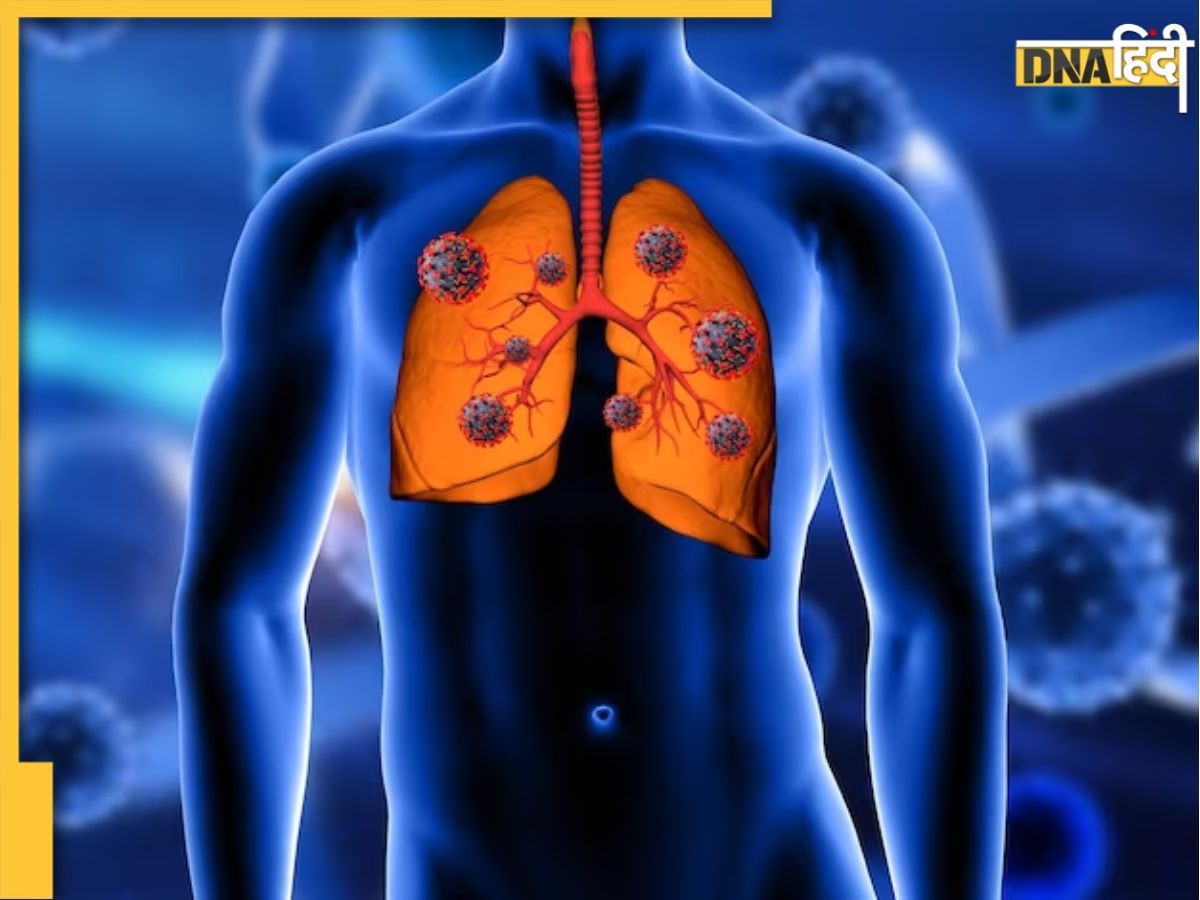 DNA हिंदी